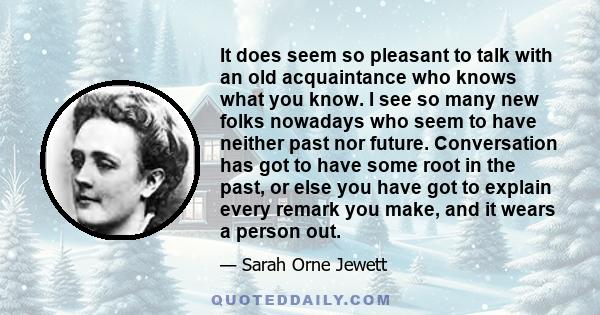 It does seem so pleasant to talk with an old acquaintance who knows what you know. I see so many new folks nowadays who seem to have neither past nor future. Conversation has got to have some root in the past, or else you have got to explain every remark you make, and it wears a person out.

— Sarah Orne Jewett

QUOTEDDAILY.COM